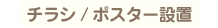 チラシ / ポスター設置